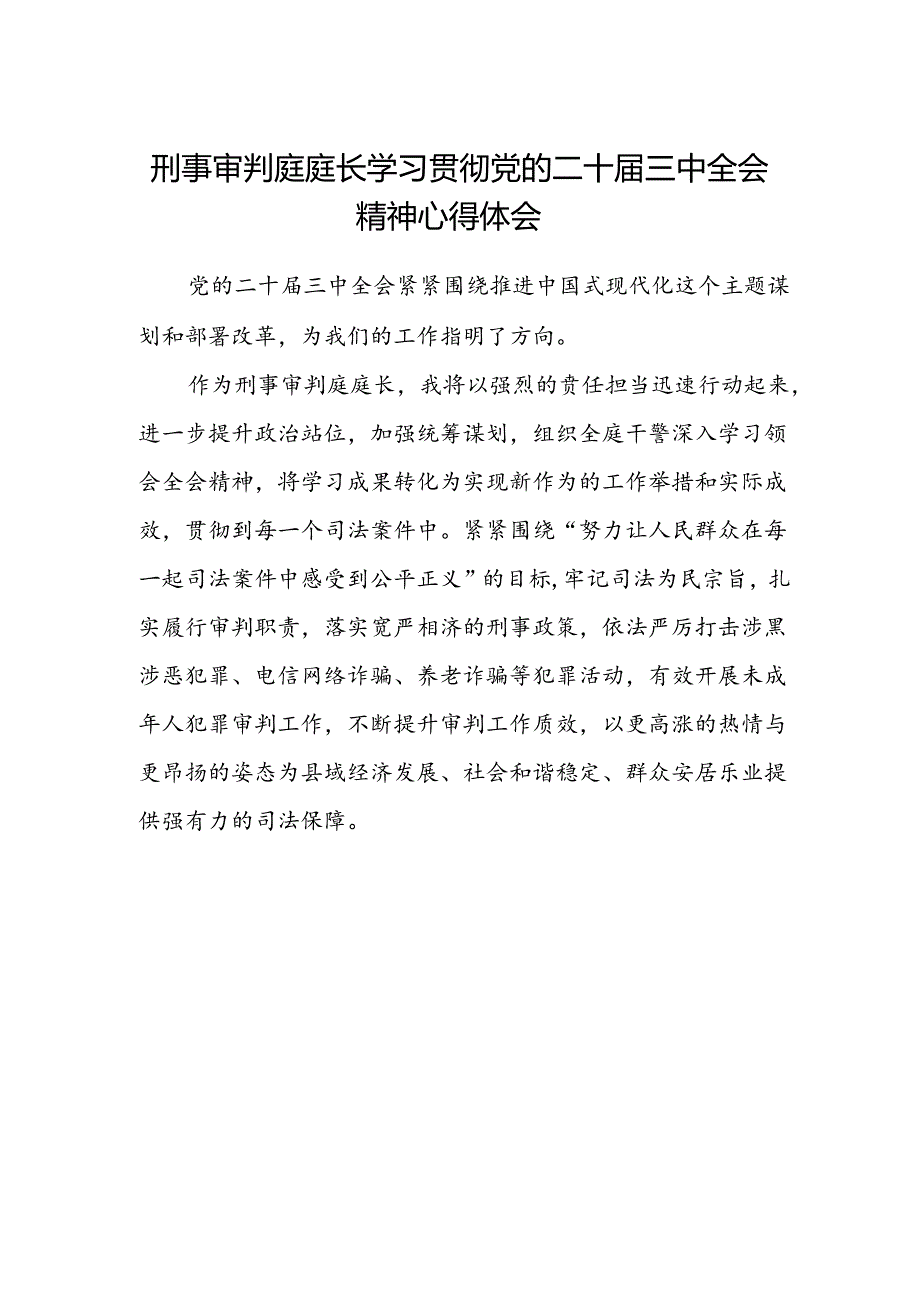 刑事审判庭庭长学习贯彻党的二十届三中全会精神心得体会

党的二十届三中全会紧紧围绕推进中国式现代化这个主题谋划和部署改革，为我们的工作指明了方向。

作为刑事审判庭庭长，我将以强烈的责任担当迅速行动起来，进一步提升政治站位，加强统筹谋划，组织全庭干警深入学习领会全会精神，将学习成果转化为实现新作为的工作举措和实际成效，贯彻到每一个司法案件中。紧紧围绕“努力让人民群众在每一起司法案件中感受到公平正义”的目标，牢记司法为民宗旨，扎实履行审判职责，落实宽严相济的刑事政策，依法严厉打击涉黑涉恶犯罪、电信网络诈骗、养老诈骗等犯罪活动，有效开展未成年人犯罪审判工作，不断提升审判工作质效，以更高涨的热情与更昂扬的姿态为县域经济发展、社会和谐稳定、群众安居乐业提供强有力的司法保障。